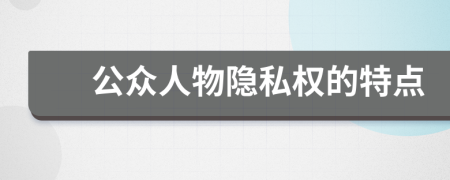 公众人物隐私权的特点